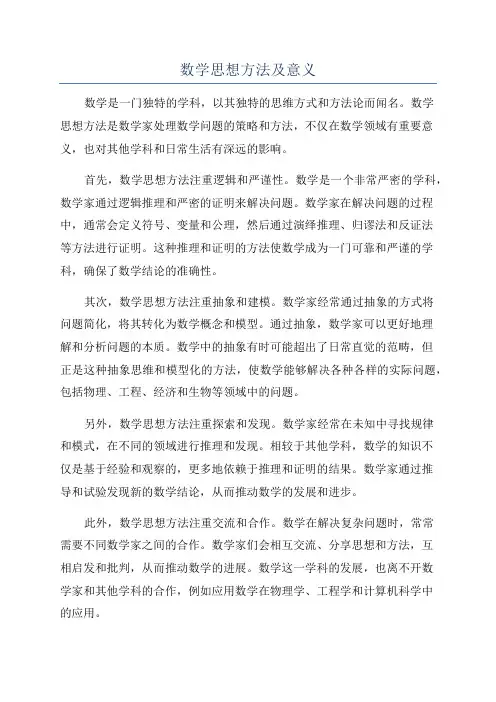 数学思想方法及意义

数学是一门独特的学科，以其独特的思维方式和方法论而闻名。数学思想方法是数学家处理数学问题的策略和方法，不仅在数学领域有重要意义，也对其他学科和日常生活有深远的影响。

首先，数学思想方法注重逻辑和严谨性。数学是一个非常严密的学科，数学家通过逻辑推理和严密的证明来解决问题。数学家在解决问题的过程中，通常会定义符号、变量和公理，然后通过演绎推理、归谬法和反证法等方法进行证明。这种推理和证明的方法使数学成为一门可靠和严谨的学科，确保了数学结论的准确性。

其次，数学思想方法注重抽象和建模。数学家经常通过抽象的方式将问题简化，将其转化为数学概念和模型。通过抽象，数学家可以更好地理解和分析问题的本质。数学中的抽象有时可能超出了日常直觉的范畴，但正是这种抽象思维和模型化的方法，使数学能够解决各种各样的实际问题，包括物理、工程、经济和生物等领域中的问题。

另外，数学思想方法注重探索和发现。数学家经常在未知中寻找规律和模式，在不同的领域进行推理和发现。相较于其他学科，数学的知识不仅是基于经验和观察的，更多地依赖于推理和证明的结果。数学家通过推导和试验发现新的数学结论，从而推动数学的发展和进步。

此外，数学思想方法注重交流和合作。数学在解决复杂问题时，常常需要不同数学家之间的合作。数学家们会相互交流、分享思想和方法，互相启发和批判，从而推动数学的进展。数学这一学科的发展，也离不开数学家和其他学科的合作，例如应用数学在物理学、工程学和计算机科学中的应用。